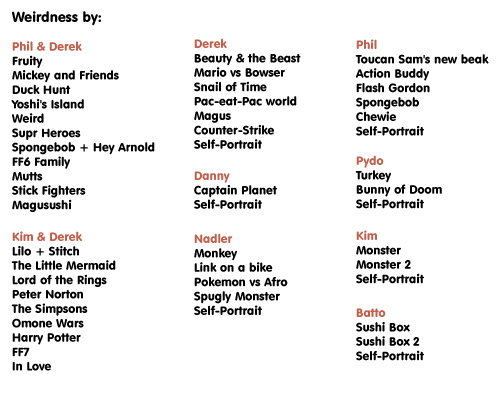 Weirdness by:

Phil & Derek
Fruity
Mickey and Friends
Duck Hunt
Yoshi's Island
Weird
Supr Heroes
Spongebob + Hey Arnold
FF6 Family
Mutts
Stick Fighters
Magusushi

Kim & Derek
Lilo + Stitch
The Little Mermaid
Lord of the Rings
Peter Norton
The Simpsons
Omone Wars
Harry Potter
FF7
In Love

Derek
Beauty & the Beast
Mario vs Bowser
Snail of Time
Pac-eat-Pac world
Magus
Counter-Strike
Self-Portrait

Danny
Captain Planet
Self-Portrait

Nadler
Monkey
Link on a bike
Pokemon vs Afro
Spugly Monster
Self-Portrait

Phil
Toucan Sam's new beak
Action Buddy
Flash Gordon
Spongebob
Chewie
Self-Portrait

Pydo
Turkey
Bunny of Doom
Self-Portrait

Kim
Monster
Monster 2
Self-Portrait

Batto
Sushi Box
Sushi Box 2
Self-Portrait